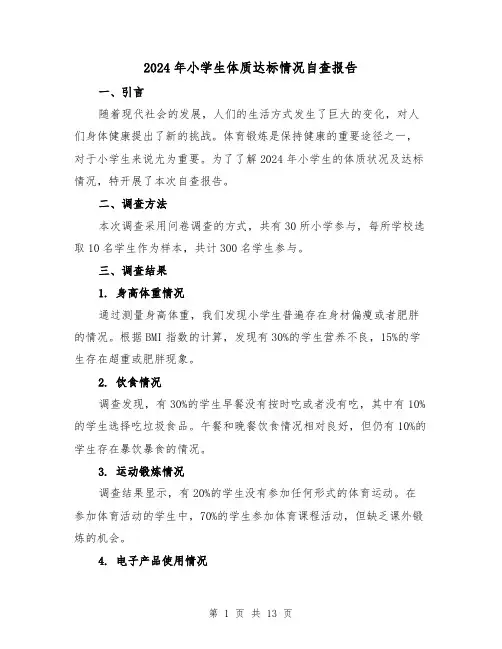 2024 年小学生体质达标情况自查报告

一、引言

随着现代社会的发展，人们的生活方式发生了巨大的变化，对人们身体健康提出了新的挑战。体育锻炼是保持健康的重要途径之一，对于小学生来说尤为重要。为了了解 2024 年小学生的体质状况及达标情况，特开展了本次自查报告。

二、调查方法

本次调查采用问卷调查的方式，共有 30 所小学参与，每所学校选取 10 名学生作为样本，共计 300 名学生参与。

三、调查结果

1. 身高体重情况

通过测量身高体重，我们发现小学生普遍存在身材偏瘦或者肥胖的情况。根据 BMI 指数的计算，发现有 30%的学生营养不良，15%的学生存在超重或肥胖现象。

2. 饮食情况

调查发现，有 30%的学生早餐没有按时吃或者没有吃，其中有 10%的学生选择吃垃圾食品。午餐和晚餐饮食情况相对良好，但仍有 10%的学生存在暴饮暴食的情况。

3. 运动锻炼情况

调查结果显示，有 20%的学生没有参加任何形式的体育运动。在参加体育活动的学生中，70%的学生参加体育课程活动，但缺乏课外锻炼的机会。

4. 电子产品使用情况

第 1 页 共 13 页